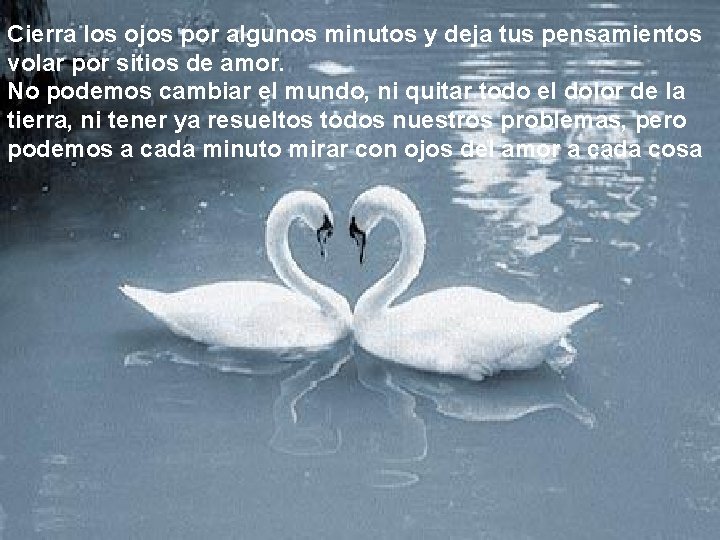 Cierra los ojos por algunos minutos y deja tus pensamientos volar por sitios de amor.
No podemos cambiar el mundo, ni quitar todo el dolor de la tierra, ni tener ya resueltos todos nuestros problemas, pero podemos a cada minuto mirar con ojos del amor a cada cosa